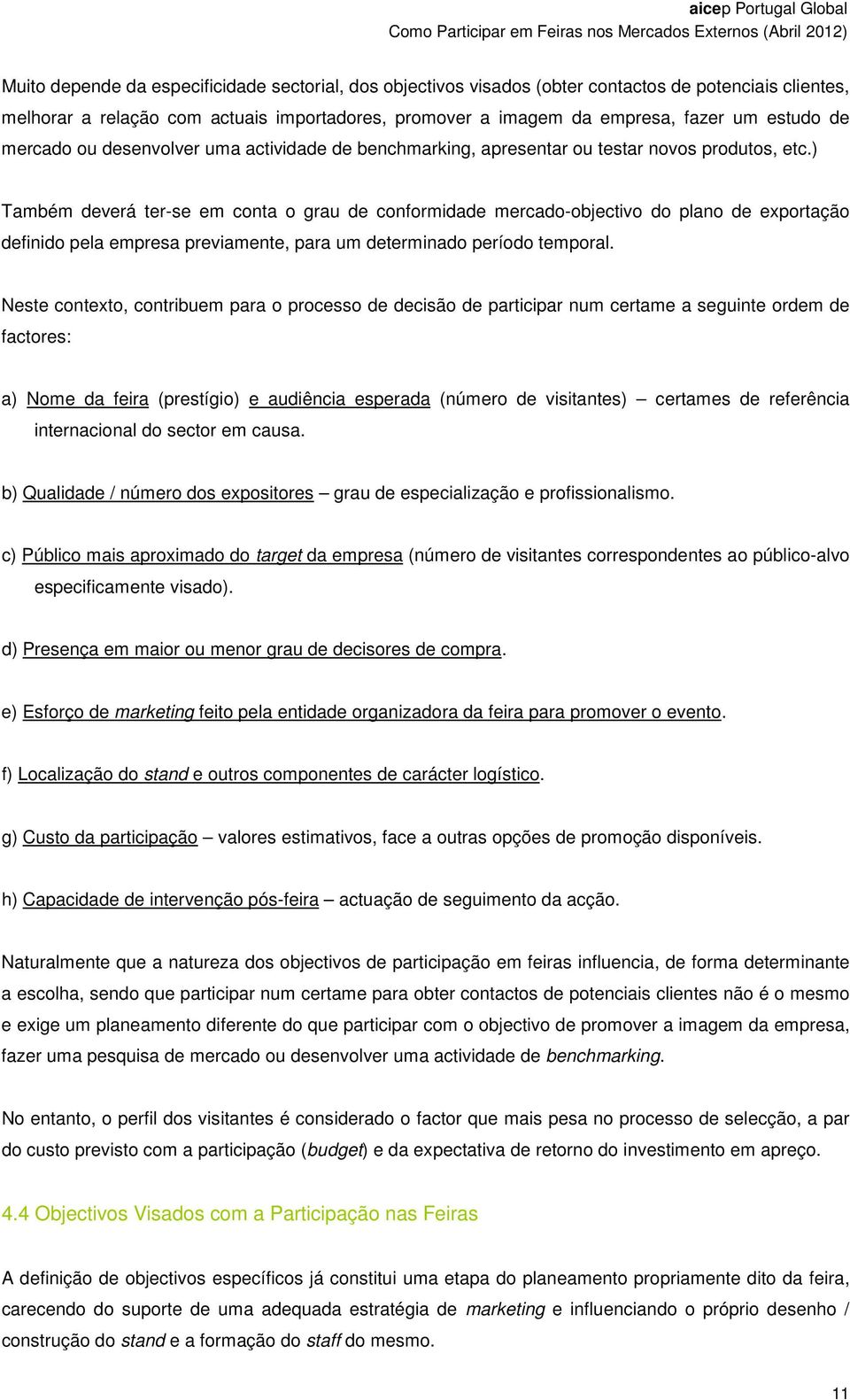 aicep Portugal Global
Como Participar em Feiras nos Mercados Externos (Abril 2012)

Muito depende da especificidade sectorial, dos objectivos visados (obter contactos de potenciais clientes, melhorar a relação com actuais importadores, promover a imagem da empresa, fazer um estudo de mercado ou desenvolver uma actividade de benchmarking, apresentar ou testar novos produtos, etc.)

Também deverá ter-se em conta o grau de conformidade mercado-objectivo do plano de exportação definido pela empresa previamente, para um determinado período temporal.

Neste contexto, contribuem para o processo de decisão de participar num certame a seguinte ordem de factores:

a) Nome da feira (prestígio) e audiência esperada (número de visitantes) – certames de referência internacional do sector em causa.

b) Qualidade / número dos expositores – grau de especialização e profissionalismo.

c) Público mais aproximado do target da empresa (número de visitantes correspondentes ao público-alvo especificamente visado).

d) Presença em maior ou menor grau de decisores de compra.

e) Esforço de marketing feito pela entidade organizadora da feira para promover o evento.

f) Localização do stand e outros componentes de carácter logístico.

g) Custo da participação – valores estimativos, face a outras opções de promoção disponíveis.

h) Capacidade de intervenção pós-feira – actuação de seguimento da acção.

Naturalmente que a natureza dos objectivos de participação em feiras influencia, de forma determinante a escolha, sendo que participar num certame para obter contactos de potenciais clientes não é o mesmo e exige um planeamento diferente do que participar com o objectivo de promover a imagem da empresa, fazer uma pesquisa de mercado ou desenvolver uma actividade de benchmarking.

No entanto, o perfil dos visitantes é considerado o factor que mais pesa no processo de selecção, a par do custo previsto com a participação (budget) e da expectativa de retorno do investimento em apreço.

4.4 Objectivos Visados com a Participação nas Feiras

A definição de objectivos específicos já constitui uma etapa do planeamento propriamente dito da feira, carecendo do suporte de uma adequada estratégia de marketing e influenciando o próprio desenho / construção do stand e a formação do staff do mesmo.

11